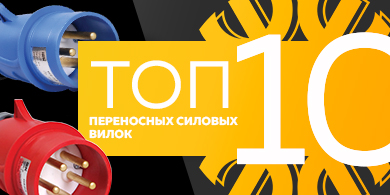 ТОП 10
ПЕРЕНОСНЫХ СИЛОВЫХ ВИЛОК